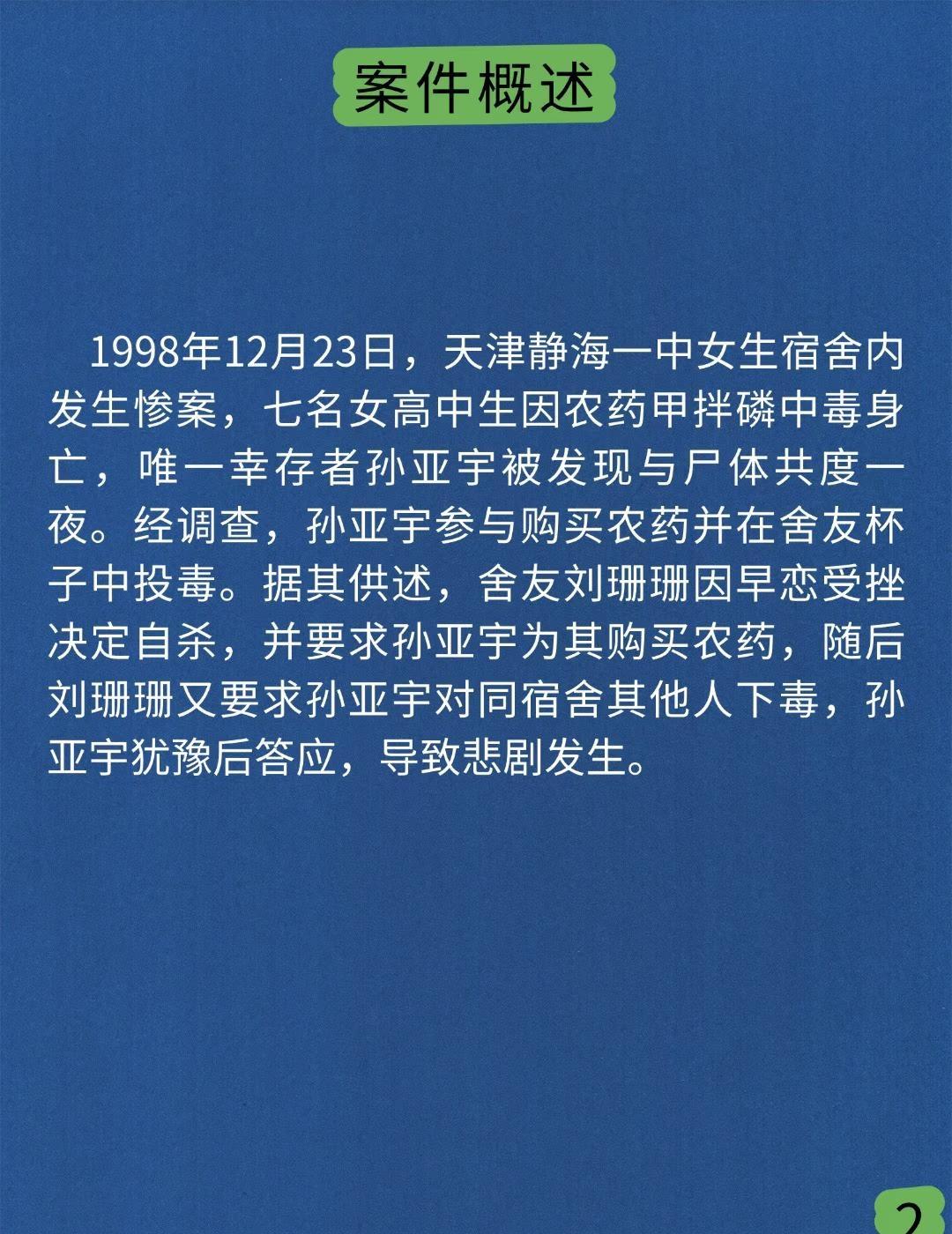 案件概述

1998年12月23日，天津静海一中女生宿舍内发生惨案，七名女高中生因农药甲拌磷中毒身亡，唯一幸存者孙亚宇被发现与尸体共度一夜。经调查，孙亚宇参与购买农药并在舍友杯子中投毒。据其供述，舍友刘珊珊因早恋受挫决定自杀，并要求孙亚宇为其购买农药，随后刘珊珊又要求孙亚宇对同宿舍其他人下毒，孙亚宇犹豫后答应，导致悲剧发生。

2